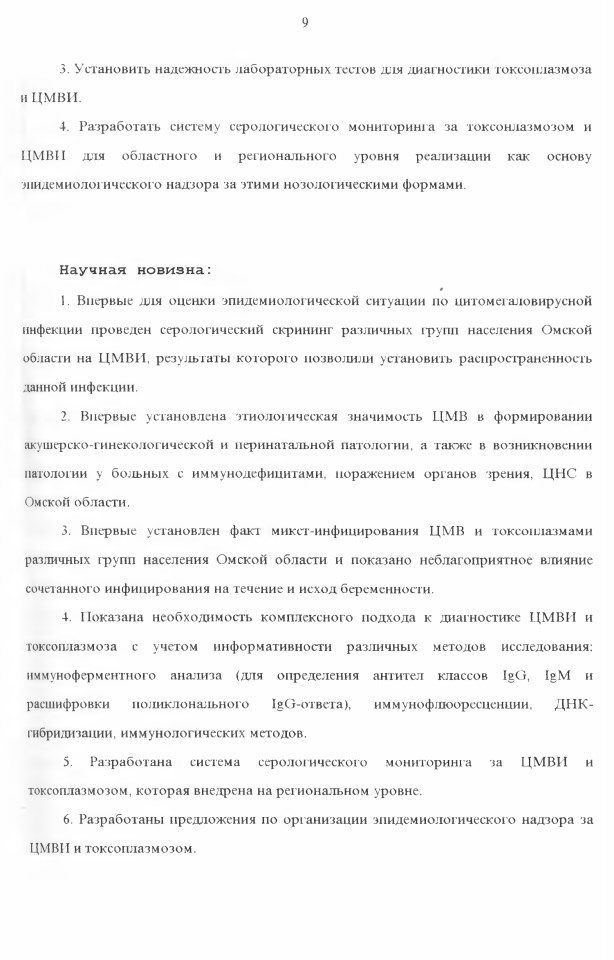 9

3. Установить надежность лабораторных тестов для диагностики токсоплазмоза и ЦМВИ.

4. Разработать систему серологического мониторинга за токсоплазмозом и ЦМВИ для областного и регионального уровня реализации как основу эпидемиологического надзора за этими нозологическими формами.

Научная новизна:

1. Впервые для оценки эпидемиологической ситуации по цитомегаловирусной инфекции проведен серологический скрининг различных групп населения Омской области на ЦМВИ, результаты которого позволили установить распространенность данной инфекции.

2. Впервые установлена этиологическая значимость ЦМВ в формировании акушерско-гинекологической и перинатальной патологии, а также в возникновении патологии у больных с иммунодефицитами, поражением органов зрения, ЦНС в Омской области.

3. Впервые установлен факт микст-инфицирования ЦМВ и токсоплазмами различных групп населения Омской области и показано неблагоприятное влияние сочетанного инфицирования на течение и исход беременности.

4. Показана необходимость комплексного подхода к диагностике ЦМВИ и токсоплазмоза с учетом информативности различных методов исследования: иммуноферментного анализа (для определения антител классов IgG, IgM и расшифровки поликлонального IgG-ответа), иммунофлюоресценции, ДНК-гибридизации, иммунологических методов.

5. Разработана система серологического мониторинга за ЦМВИ и токсоплазмозом, которая внедрена на региональном уровне.

6. Разработаны предложения по организации эпидемиологического надзора за ЦМВИ и токсоплазмозом.